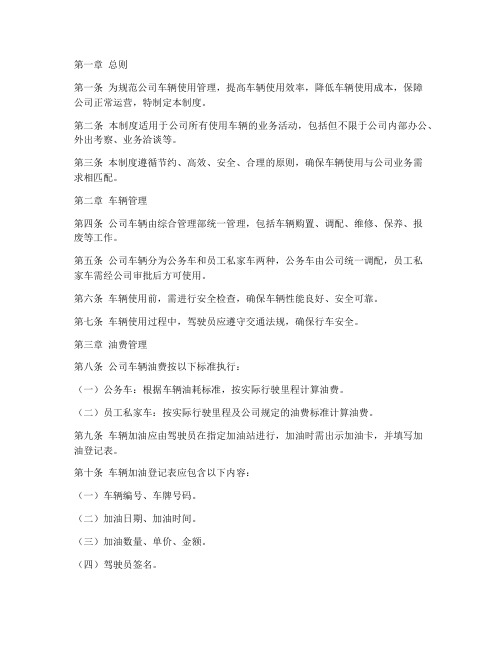 第一章 总则

第一条 为规范公司车辆使用管理，提高车辆使用效率，降低车辆使用成本，保障公司正常运营，特制定本制度。

第二条 本制度适用于公司所有使用车辆的业务活动，包括但不限于公司内部办公、外出考察、业务洽谈等。

第三条 本制度遵循节约、高效、安全、合理的原则，确保车辆使用与公司业务需求相匹配。

第二章 车辆管理

第四条 公司车辆由综合管理部统一管理，包括车辆购置、调配、维修、保养、报废等工作。

第五条 公司车辆分为公务车和员工私家车两种，公务车由公司统一调配，员工私家车需经公司审批后方可使用。

第六条 车辆使用前，需进行安全检查，确保车辆性能良好、安全可靠。

第七条 车辆使用过程中，驾驶员应遵守交通法规，确保行车安全。

第三章 油费管理

第八条 公司车辆油费按以下标准执行：

（一）公务车：根据车辆油耗标准，按实际行驶里程计算油费。

（二）员工私家车：按实际行驶里程及公司规定的油费标准计算油费。

第九条 车辆加油应由驾驶员在指定加油站进行，加油时需出示加油卡，并填写加油登记表。

第十条 车辆加油登记表应包含以下内容：

（一）车辆编号、车牌号码。

（二）加油日期、加油时间。

（三）加油数量、单价、金额。

（四）驾驶员签名。